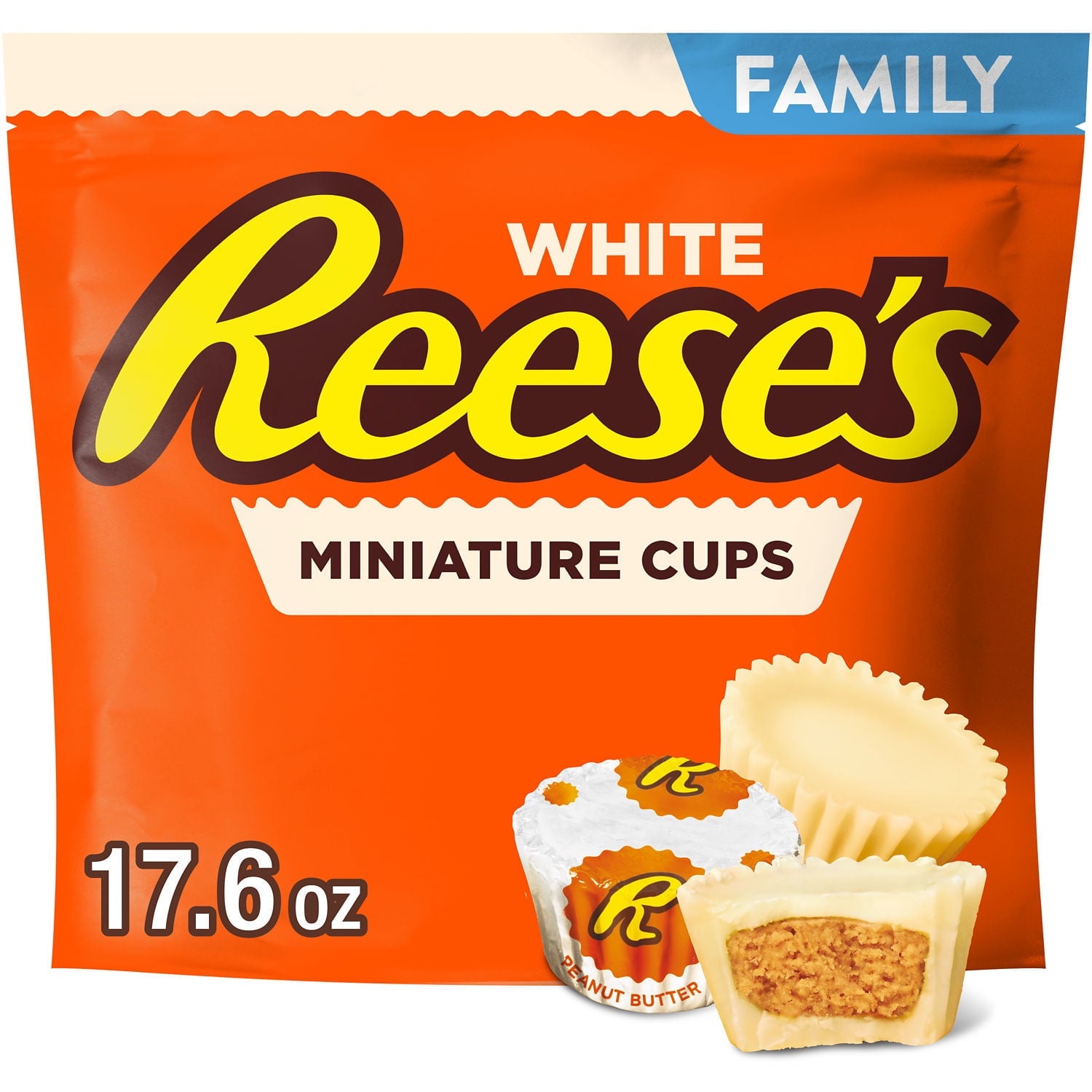 FAMILY

WHITE

Reese's

MINIATURE CUPS

17.6 oz

R

R

PEANUT BUTTER